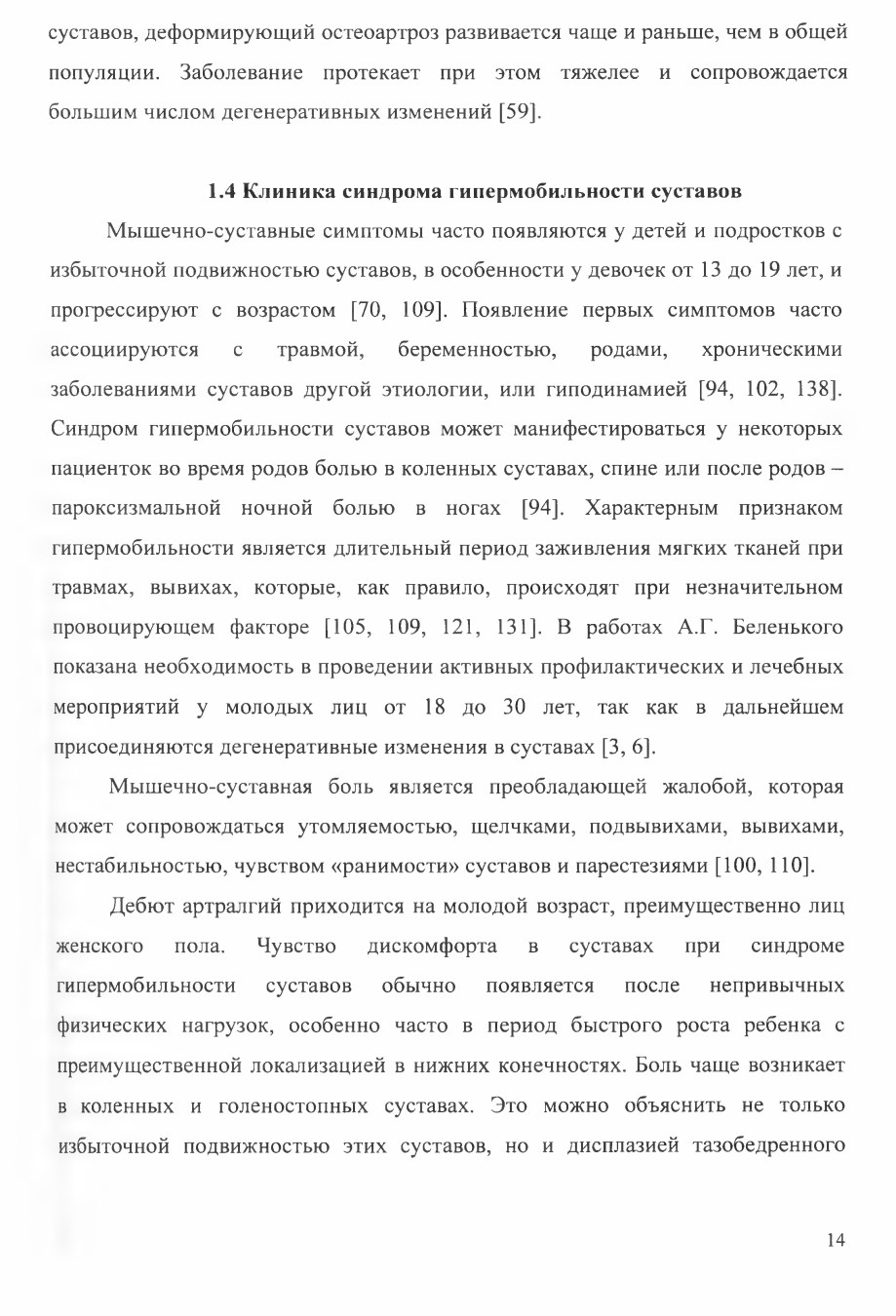 суставов, деформирующий остеоартроз развивается чаще и раньше, чем в общей популяции. Заболевание протекает при этом тяжелее и сопровождается большим числом дегенеративных изменений [59].

1.4 Клиника синдрома гипермобильности суставов

Мышечно-суставные симптомы часто появляются у детей и подростков с избыточной подвижностью суставов, в особенности у девочек от 13 до 19 лет, и прогрессируют с возрастом [70, 109]. Появление первых симптомов часто ассоциируются с травмой, беременностью, родами, хроническими заболеваниями суставов другой этиологии, или гиподинамией [94, 102, 138]. Синдром гипермобильности суставов может манифестироваться у некоторых пациенток во время родов болью в коленных суставах, спине или после родов – пароксизмальной ночной болью в ногах [94]. Характерным признаком гипермобильности является длительный период заживления мягких тканей при травмах, вывихах, которые, как правило, происходят при незначительном провоцирующем факторе [105, 109, 121, 131]. В работах А.Г. Беленького показана необходимость в проведении активных профилактических и лечебных мероприятий у молодых лиц от 18 до 30 лет, так как в дальнейшем присоединяются дегенеративные изменения в суставах [3, 6].

Мышечно-суставная боль является преобладающей жалобой, которая может сопровождаться утомляемостью, щелчками, подвывихами, вывихами, нестабильностью, чувством «ранимости» суставов и парестезиями [100, 110].

Дебют артралгий приходится на молодой возраст, преимущественно лиц женского пола. Чувство дискомфорта в суставах при синдроме гипермобильности суставов обычно появляется после непривычных физических нагрузок, особенно часто в период быстрого роста ребенка с преимущественной локализацией в нижних конечностях. Боль чаще возникает в коленных и голеностопных суставах. Это можно объяснить не только избыточной подвижностью этих суставов, но и дисплазией тазобедренного

14